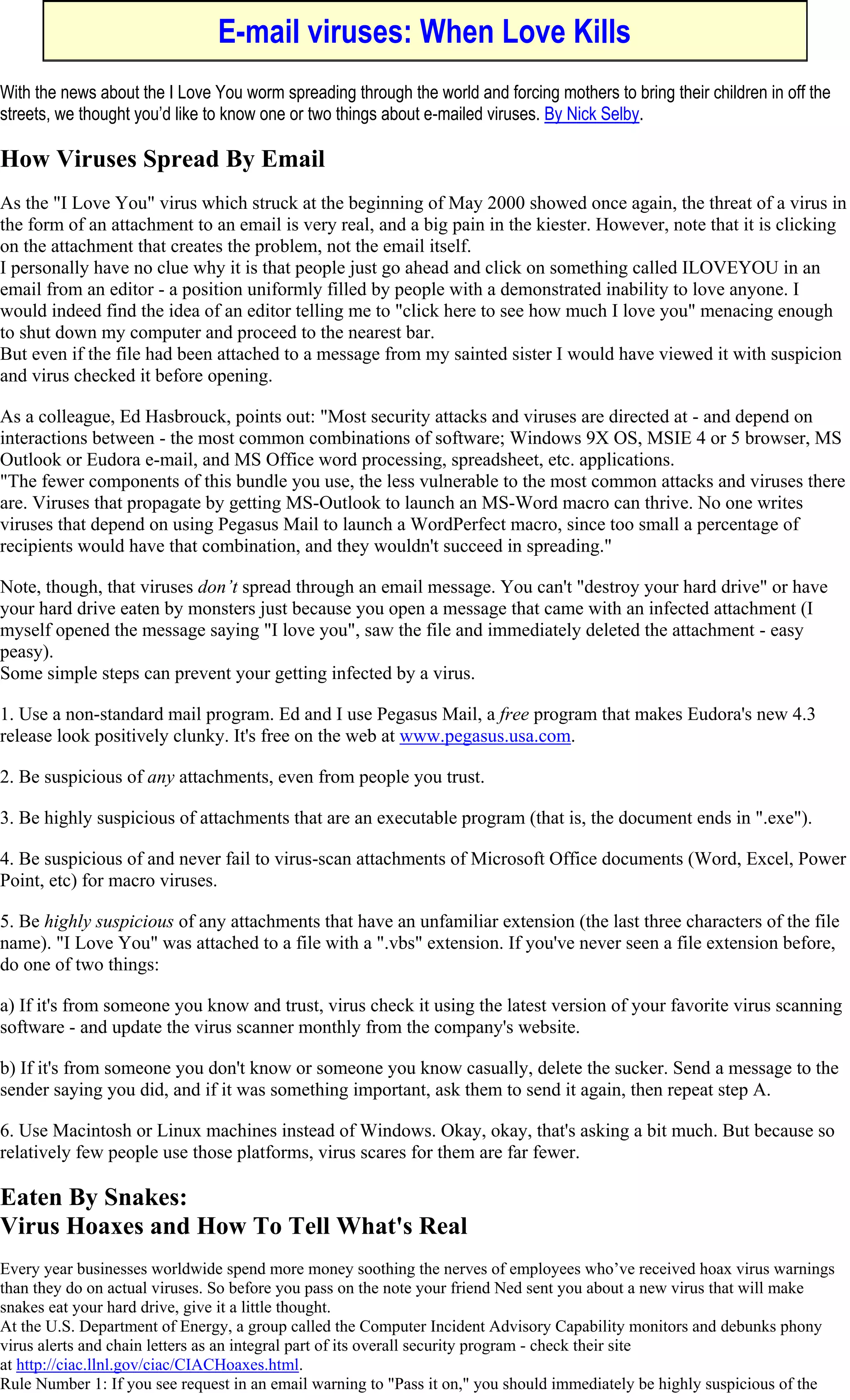 E-mail viruses: When Love Kills

With the news about the I Love You worm spreading through the world and forcing mothers to bring their children in off the streets, we thought you'd like to know one or two things about e-mailed viruses. By Nick Selby.

How Viruses Spread By Email

As the "I Love You" virus which struck at the beginning of May 2000 showed once again, the threat of a virus in the form of an attachment to an email is very real, and a big pain in the kiester. However, note that it is clicking on the attachment that creates the problem, not the email itself.
I personally have no clue why it is that people just go ahead and click on something called ILOVEYOU in an email from an editor - a position uniformly filled by people with a demonstrated inability to love anyone. I would indeed find the idea of an editor telling me to "click here to see how much I love you" menacing enough to shut down my computer and proceed to the nearest bar.
But even if the file had been attached to a message from my sainted sister I would have viewed it with suspicion and virus checked it before opening.

As a colleague, Ed Hasbrouck, points out: "Most security attacks and viruses are directed at - and depend on interactions between - the most common combinations of software; Windows 9X OS, MSIE 4 or 5 browser, MS Outlook or Eudora e-mail, and MS Office word processing, spreadsheet, etc. applications.
"The fewer components of this bundle you use, the less vulnerable to the most common attacks and viruses there are. Viruses that propagate by getting MS-Outlook to launch an MS-Word macro can thrive. No one writes viruses that depend on using Pegasus Mail to launch a WordPerfect macro, since too small a percentage of recipients would have that combination, and they wouldn't succeed in spreading."

Note, though, that viruses don't spread through an email message. You can't "destroy your hard drive" or have your hard drive eaten by monsters just because you open a message that came with an infected attachment (I myself opened the message saying "I love you", saw the file and immediately deleted the attachment - easy peasy).
Some simple steps can prevent your getting infected by a virus.

1. Use a non-standard mail program. Ed and I use Pegasus Mail, a free program that makes Eudora's new 4.3 release look positively clunky. It's free on the web at www.pegasus.usa.com.

2. Be suspicious of any attachments, even from people you trust.

3. Be highly suspicious of attachments that are an executable program (that is, the document ends in ".exe").

4. Be suspicious of and never fail to virus-scan attachments of Microsoft Office documents (Word, Excel, Power Point, etc) for macro viruses.

5. Be highly suspicious of any attachments that have an unfamiliar extension (the last three characters of the file name). "I Love You" was attached to a file with a ".vbs" extension. If you've never seen a file extension before, do one of two things:

a) If it's from someone you know and trust, virus check it using the latest version of your favorite virus scanning software - and update the virus scanner monthly from the company's website.

b) If it's from someone you don't know or someone you know casually, delete the sucker. Send a message to the sender saying you did, and if it was something important, ask them to send it again, then repeat step A.

6. Use Macintosh or Linux machines instead of Windows. Okay, okay, that's asking a bit much. But because so relatively few people use those platforms, virus scares for them are far fewer.

Eaten By Snakes:
Virus Hoaxes and How To Tell What's Real

Every year businesses worldwide spend more money soothing the nerves of employees who've received hoax virus warnings than they do on actual viruses. So before you pass on the note your friend Ned sent you about a new virus that will make snakes eat your hard drive, give it a little thought.
At the U.S. Department of Energy, a group called the Computer Incident Advisory Capability monitors and debunks phony virus alerts and chain letters as an integral part of its overall security program - check their site at http://ciac.llnl.gov/ciac/CIACHoaxes.html.
Rule Number 1: If you see request in an email warning to "Pass it on," you should immediately be highly suspicious of the